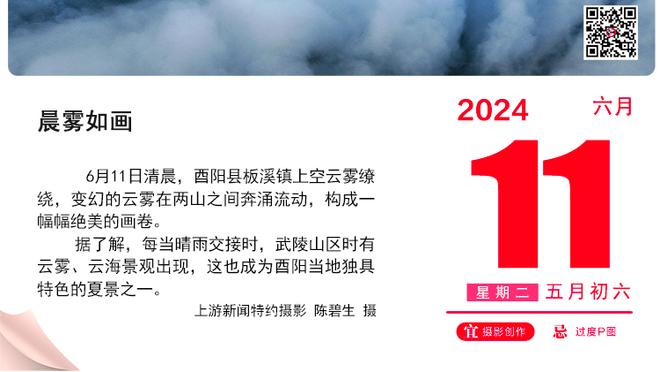 晨雾如画

6月11日清晨，酉阳县板溪镇上空云雾缭绕，变幻的云雾在两山之间奔涌流动，构成一幅幅绝美的画卷。

据了解，每当晴雨交接时，武陵山区时有云雾、云海景观出现，这也成为酉阳当地独具特色的夏景之一。

上游新闻特约摄影 陈碧生 摄

2024 六月

11

星期二 五月初六

宜 摄影创作 忌 过度P图